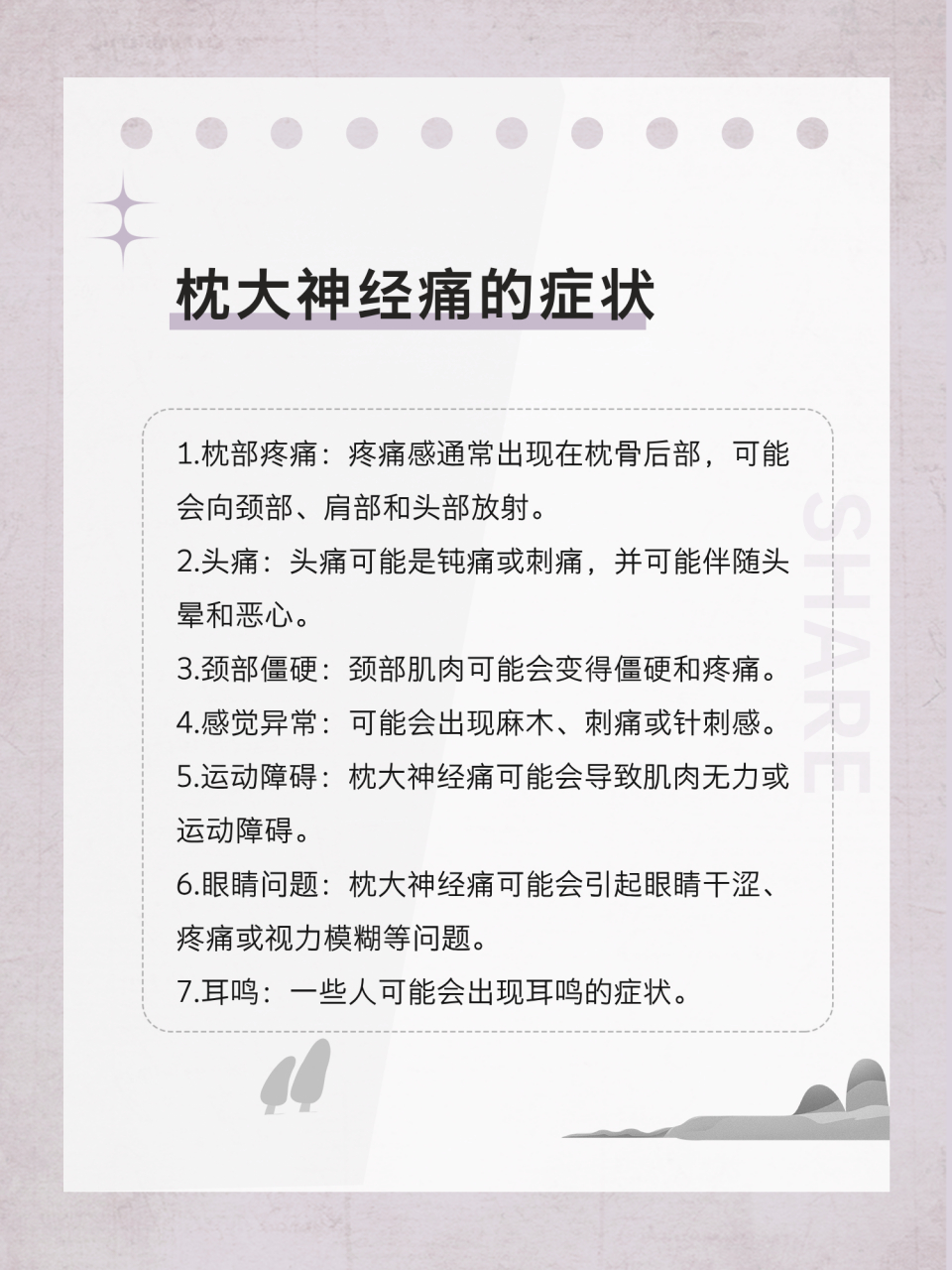 枕大神经痛的症状

1.枕部疼痛：疼痛感通常出现在枕骨后部，可能会向颈部、肩部和头部放射。

2.头痛：头痛可能是钝痛或刺痛，并可能伴随头晕和恶心。

3.颈部僵硬：颈部肌肉可能会变得僵硬和疼痛。

4.感觉异常：可能会出现麻木、刺痛或针刺感。

5.运动障碍：枕大神经痛可能会导致肌肉无力或运动障碍。

6.眼睛问题：枕大神经痛可能会引起眼睛干涩、疼痛或视力模糊等问题。

7.耳鸣：一些人可能会出现耳鸣的症状。

SHARE